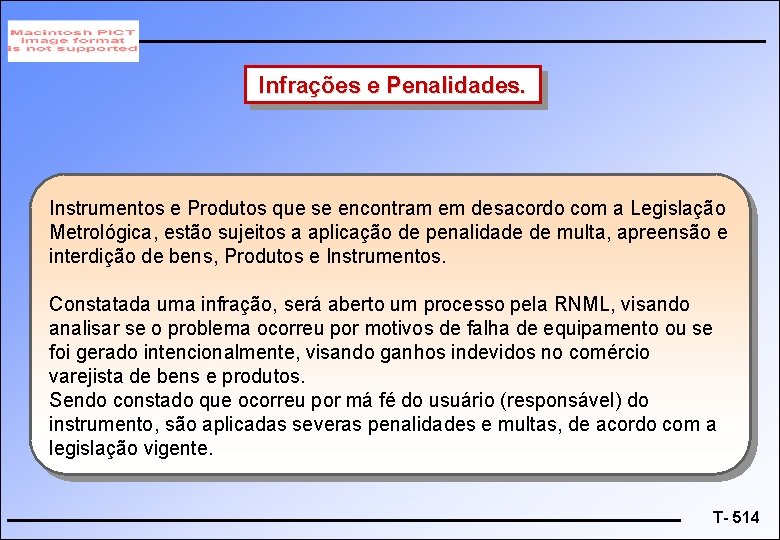 Macintosh PICT image format is not supported

Infrações e Penalidades.

Instrumentos e Produtos que se encontram em desacordo com a Legislação Metrológica, estão sujeitos a aplicação de penalidade de multa, apreensão e interdição de bens, Produtos e Instrumentos.

Constatada uma infração, será aberto um processo pela RNML, visando analisar se o problema ocorreu por motivos de falha de equipamento ou se foi gerado intencionalmente, visando ganhos indevidos no comércio varejista de bens e produtos.
Sendo constado que ocorreu por má fé do usuário (responsável) do instrumento, são aplicadas severas penalidades e multas, de acordo com a legislação vigente.

T- 514